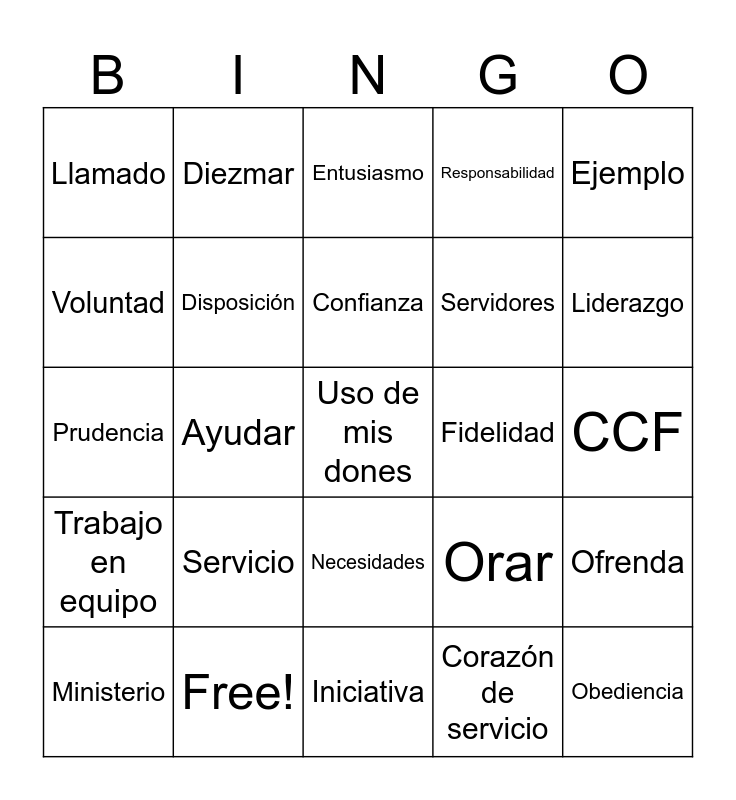 | B | I | N | G | O |
|---|---|---|---|---|
| Llamado | Diezmar | Entusiasmo | Responsabilidad | Ejemplo |
| Voluntad | Disposición | Confianza | Servidores | Liderazgo |
| Prudencia | Ayudar | Uso de mis dones | Fidelidad | CCF |
| Trabajo en equipo | Servicio | Necesidades | Orar | Ofrenda |
| Ministerio | Free! | Iniciativa | Corazón de servicio | Obediencia |